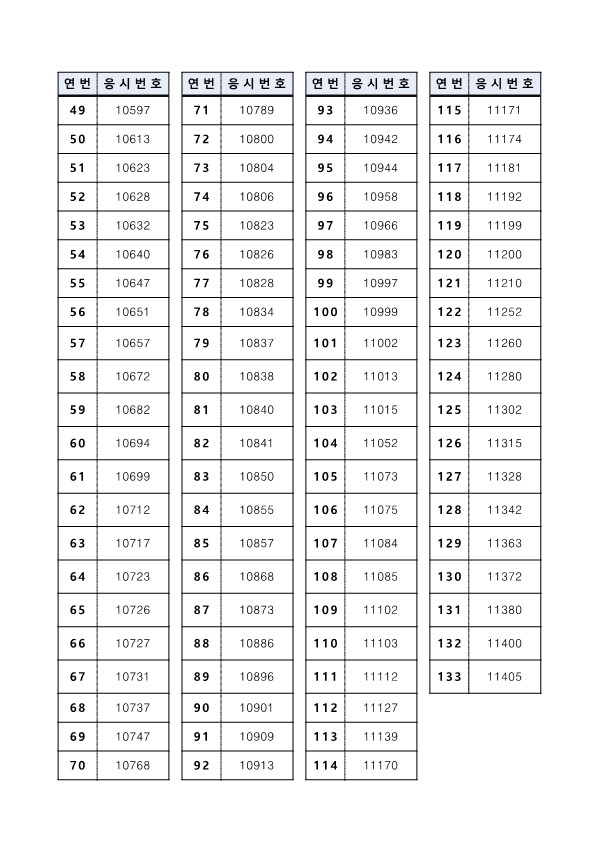 | 연번 | 응시번호 |
|---|---|
| 49 | 10597 |
| 50 | 10613 |
| 51 | 10623 |
| 52 | 10628 |
| 53 | 10632 |
| 54 | 10640 |
| 55 | 10647 |
| 56 | 10651 |
| 57 | 10657 |
| 58 | 10672 |
| 59 | 10682 |
| 60 | 10694 |
| 61 | 10699 |
| 62 | 10712 |
| 63 | 10717 |
| 64 | 10723 |
| 65 | 10726 |
| 66 | 10727 |
| 67 | 10731 |
| 68 | 10737 |
| 69 | 10747 |
| 70 | 10768 |

| 연번 | 응시번호 |
|---|---|
| 71 | 10789 |
| 72 | 10800 |
| 73 | 10804 |
| 74 | 10806 |
| 75 | 10823 |
| 76 | 10826 |
| 77 | 10828 |
| 78 | 10834 |
| 79 | 10837 |
| 80 | 10838 |
| 81 | 10840 |
| 82 | 10841 |
| 83 | 10850 |
| 84 | 10855 |
| 85 | 10857 |
| 86 | 10868 |
| 87 | 10873 |
| 88 | 10886 |
| 89 | 10896 |
| 90 | 10901 |
| 91 | 10909 |
| 92 | 10913 |

| 연번 | 응시번호 |
|---|---|
| 93 | 10936 |
| 94 | 10942 |
| 95 | 10944 |
| 96 | 10958 |
| 97 | 10966 |
| 98 | 10983 |
| 99 | 10997 |
| 100 | 10999 |
| 101 | 11002 |
| 102 | 11013 |
| 103 | 11015 |
| 104 | 11052 |
| 105 | 11073 |
| 106 | 11075 |
| 107 | 11084 |
| 108 | 11085 |
| 109 | 11102 |
| 110 | 11103 |
| 111 | 11112 |
| 112 | 11127 |
| 113 | 11139 |
| 114 | 11170 |

| 연번 | 응시번호 |
|---|---|
| 115 | 11171 |
| 116 | 11174 |
| 117 | 11181 |
| 118 | 11192 |
| 119 | 11199 |
| 120 | 11200 |
| 121 | 11210 |
| 122 | 11252 |
| 123 | 11260 |
| 124 | 11280 |
| 125 | 11302 |
| 126 | 11315 |
| 127 | 11328 |
| 128 | 11342 |
| 129 | 11363 |
| 130 | 11372 |
| 131 | 11380 |
| 132 | 11400 |
| 133 | 11405 |